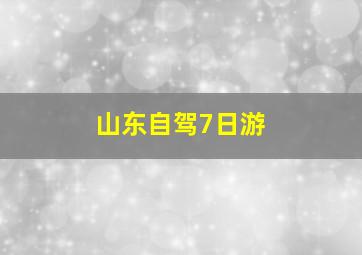 山东自驾7日游